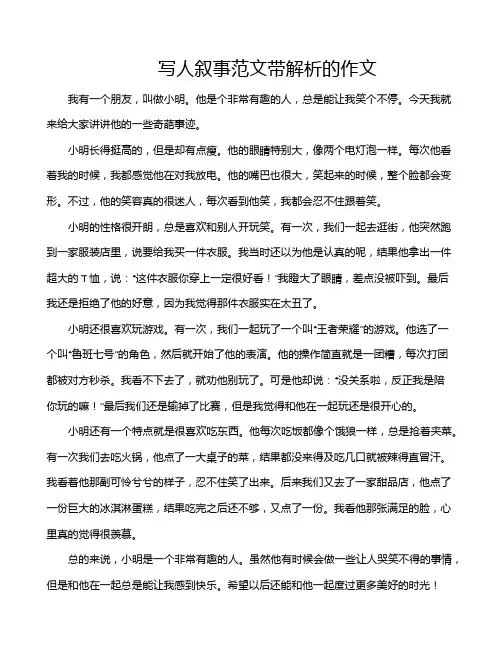 写人叙事范文带解析的作文

我有一个朋友，叫做小明。他是个非常有趣的人，总是能让我笑个不停。今天我就来给大家讲讲他的一些奇葩事迹。

小明长得挺高的，但是却有点瘦。他的眼睛特别大，像两个电灯泡一样。每次他看着我的时候，我都感觉他在对我放电。他的嘴巴也很大，笑起来的时候，整个脸都会变形。不过，他的笑容真的很迷人，每次看到他笑，我都会忍不住跟着笑。

小明的性格很开朗，总是喜欢和别人开玩笑。有一次，我们一起去逛街，他突然跑到一家服装店里，说要给我买一件衣服。我当时还以为他是认真的呢，结果他拿出一件超大的T恤，说："这件衣服你穿上一定很好看！"我瞪大了眼睛，差点没被吓到。最后我还是拒绝了他的好意，因为我觉得那件衣服实在太丑了。

小明还很喜欢玩游戏。有一次，我们一起玩了一个叫"王者荣耀"的游戏。他选了一个叫"鲁班七号"的角色，然后就开始了他的表演。他的操作简直就是一团糟，每次打团都被对方秒杀。我看不下去了，就劝他别玩了。可是他却说："没关系啦，反正我是陪你玩的嘛！"最后我们还是输掉了比赛，但是我觉得和他在一起玩还是很开心的。

小明还有一个特点就是很喜欢吃东西。他每次吃饭都像个饿狼一样，总是抢着夹菜。有一次我们去吃火锅，他点了一大桌子的菜，结果都没来得及吃几口就被辣得直冒汗。我看着他那副可怜兮兮的样子，忍不住笑了出来。后来我们又去了一家甜品店，他点了一份巨大的冰淇淋蛋糕，结果吃完之后还不够，又点了一份。我看他那张满足的脸，心里真的觉得很羡慕。

总的来说，小明是一个非常有趣的人。虽然他有时候会做一些让人哭笑不得的事情，但是和他在一起总是能让我感到快乐。希望以后还能和他一起度过更多美好的时光！